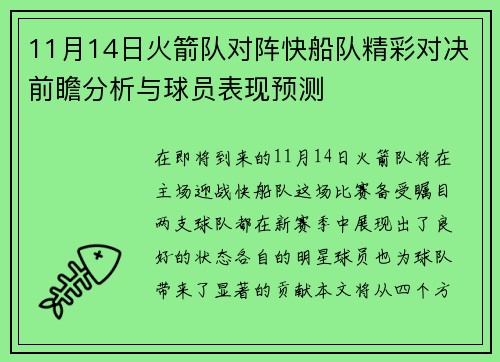 11月14日火箭队对阵快船队精彩对决前瞻分析与球员表现预测

在即将到来的11月14日火箭队将在主场迎战快船队这场比赛备受瞩目两支球队都在新赛季中展现出了良好的状态各自的明星球员也为球队带来了显著的贡献本文将从四个方